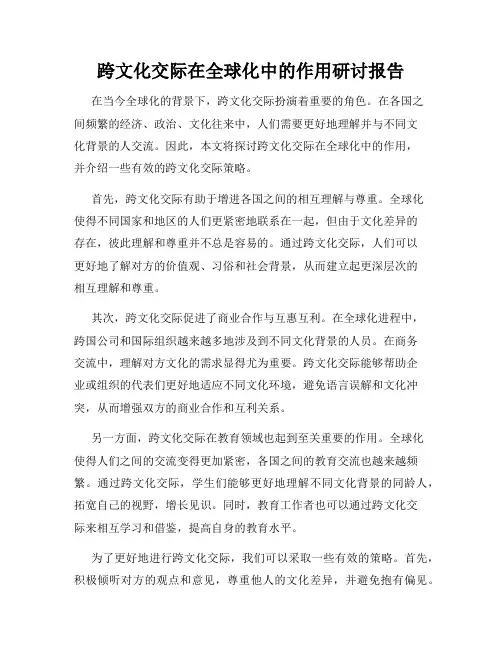 跨文化交际在全球化中的作用研讨报告

在当今全球化的背景下，跨文化交际扮演着重要的角色。在各国之间频繁的经济、政治、文化往来中，人们需要更好地理解并与不同文化背景的人交流。因此，本文将探讨跨文化交际在全球化中的作用，并介绍一些有效的跨文化交际策略。

首先，跨文化交际有助于增进各国之间的相互理解与尊重。全球化使得不同国家和地区的人们更紧密地联系在一起，但由于文化差异的存在，彼此理解和尊重并不总是容易的。通过跨文化交际，人们可以更好地了解对方的价值观、习俗和社会背景，从而建立起更深层次的相互理解和尊重。

其次，跨文化交际促进了商业合作与互惠互利。在全球化进程中，跨国公司和国际组织越来越多地涉及到不同文化背景的人员。在商务交流中，理解对方文化的需求显得尤为重要。跨文化交际能够帮助企业或组织的代表们更好地适应不同文化环境，避免语言误解和文化冲突，从而增强双方的商业合作和互利关系。

另一方面，跨文化交际在教育领域也起到至关重要的作用。全球化使得人们之间的交流变得更加紧密，各国之间的教育交流也越来越频繁。通过跨文化交际，学生们能够更好地理解不同文化背景的同龄人，拓宽自己的视野，增长见识。同时，教育工作者也可以通过跨文化交际来相互学习和借鉴，提高自身的教育水平。

为了更好地进行跨文化交际，我们可以采取一些有效的策略。首先，积极倾听对方的观点和意见，尊重他人的文化差异，并避免抱有偏见。